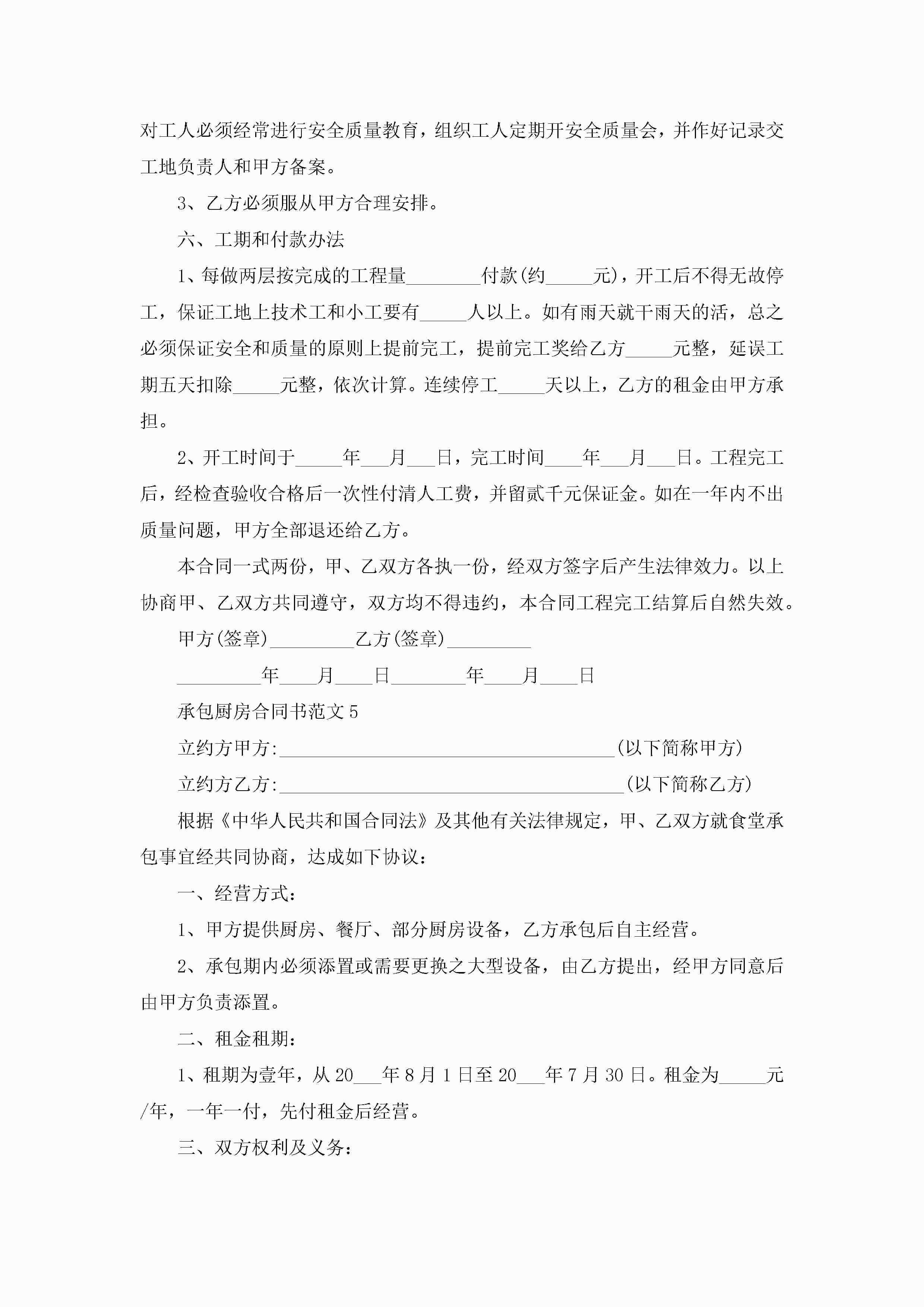 对工人必须经常进行安全质量教育，组织工人定期开安全质量会，并作好记录交工地负责人和甲方备案。

3、乙方必须服从甲方合理安排。

六、工期和付款办法

1、每做两层按完成的工程量________付款(约_____元)，开工后不得无故停工，保证工地上技术工和小工要有_____人以上。如有雨天就干雨天的活，总之必须保证安全和质量的原则上提前完工，提前完工奖给乙方_____元整，延误工期五天扣除_____元整，依次计算。连续停工_____天以上，乙方的租金由甲方承担。

2、开工时间于_____年___月___日，完工时间____年___月___日。工程完工后，经检查验收合格后一次性付清人工费，并留贰千元保证金。如在一年内不出质量问题，甲方全部退还给乙方。

本合同一式两份，甲、乙双方各执一份，经双方签字后产生法律效力。以上协商甲、乙双方共同遵守，双方均不得违约，本合同工程完工结算后自然失效。

甲方(签章)_________乙方(签章)_________

_________年____月____日________年____月____日

承包厨房合同书范文5

立约方甲方:____________________________________(以下简称甲方)

立约方乙方:_____________________________________(以下简称乙方)

根据《中华人民共和国合同法》及其他有关法律规定，甲、乙双方就食堂承包事宜经共同协商，达成如下协议：

一、经营方式：

1、甲方提供厨房、餐厅、部分厨房设备，乙方承包后自主经营。

2、承包期内必须添置或需要更换之大型设备，由乙方提出，经甲方同意后由甲方负责添置。

二、租金租期：

1、租期为壹年，从20___年8月1日至20___年7月30日。租金为_____元/年，一年一付，先付租金后经营。

三、双方权利及义务：